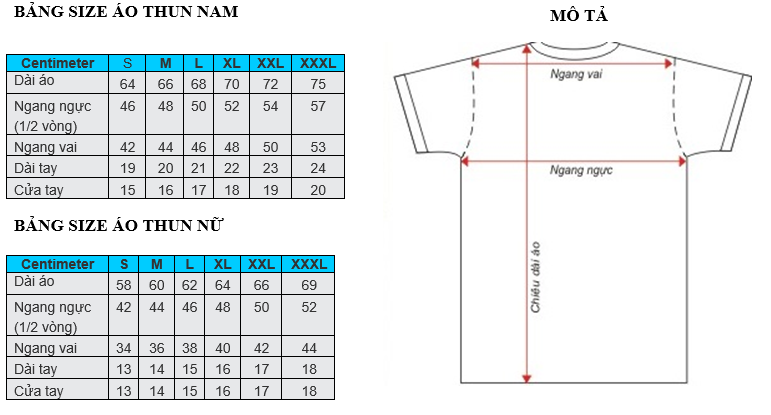 BẢNG SIZE ÁO THUN NAM

| Centimeter | S | M | L | XL | XXL | XXXL |
|---|---|---|---|---|---|---|
| Dài áo | 64 | 66 | 68 | 70 | 72 | 75 |
| Ngang ngực (1/2 vòng) | 46 | 48 | 50 | 52 | 54 | 57 |
| Ngang vai | 42 | 44 | 46 | 48 | 50 | 53 |
| Dài tay | 19 | 20 | 21 | 22 | 23 | 24 |
| Cửa tay | 15 | 16 | 17 | 18 | 19 | 20 |

BẢNG SIZE ÁO THUN NỮ

| Centimeter | S | M | L | XL | XXL | XXXL |
|---|---|---|---|---|---|---|
| Dài áo | 58 | 60 | 62 | 64 | 66 | 69 |
| Ngang ngực (1/2 vòng) | 42 | 44 | 46 | 48 | 50 | 52 |
| Ngang vai | 34 | 36 | 38 | 40 | 42 | 44 |
| Dài tay | 13 | 14 | 15 | 16 | 17 | 18 |
| Cửa tay | 13 | 14 | 15 | 16 | 17 | 18 |

MÔ TẢ

Ngang vai

Ngang ngực

Chiều dài áo